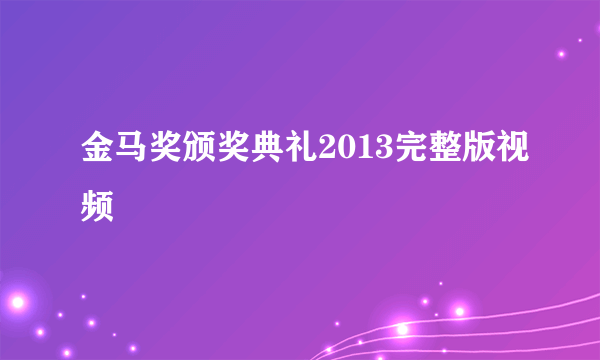 金马奖颁奖典礼2013完整版视频